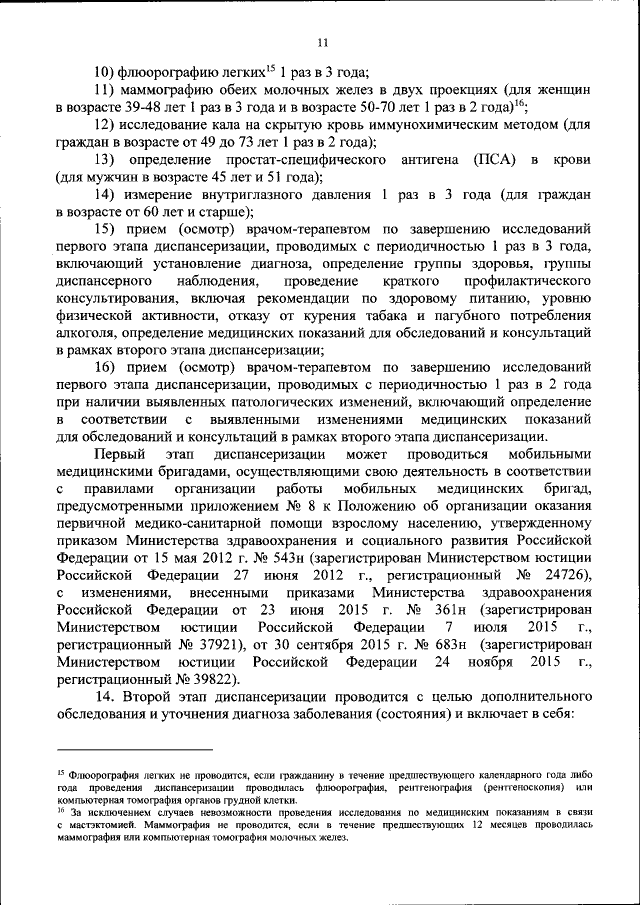 11

10) флюорографию легких$^{15}$ 1 раз в 3 года;

11) маммографию обеих молочных желез в двух проекциях (для женщин в возрасте 39-48 лет 1 раз в 3 года и в возрасте 50-70 лет 1 раз в 2 года)$^{16}$;

12) исследование кала на скрытую кровь иммунохимическим методом (для граждан в возрасте от 49 до 73 лет 1 раз в 2 года);

13) определение простат-специфического антигена (ПСА) в крови (для мужчин в возрасте 45 лет и 51 года);

14) измерение внутриглазного давления 1 раз в 3 года (для граждан в возрасте от 60 лет и старше);

15) прием (осмотр) врачом-терапевтом по завершению исследований первого этапа диспансеризации, проводимых с периодичностью 1 раз в 3 года, включающий установление диагноза, определение группы здоровья, группы диспансерного наблюдения, проведение краткого профилактического консультирования, включая рекомендации по здоровому питанию, уровню физической активности, отказу от курения табака и пагубного потребления алкоголя, определение медицинских показаний для обследований и консультаций в рамках второго этапа диспансеризации;

16) прием (осмотр) врачом-терапевтом по завершению исследований первого этапа диспансеризации, проводимых с периодичностью 1 раз в 2 года при наличии выявленных патологических изменений, включающий определение в соответствии с выявленными изменениями медицинских показаний для обследований и консультаций в рамках второго этапа диспансеризации.

Первый этап диспансеризации может проводиться мобильными медицинскими бригадами, осуществляющими свою деятельность в соответствии с правилами организации работы мобильных медицинских бригад, предусмотренными приложением № 8 к Положению об организации оказания первичной медико-санитарной помощи взрослому населению, утвержденному приказом Министерства здравоохранения и социального развития Российской Федерации от 15 мая 2012 г. № 543н (зарегистрирован Министерством юстиции Российской Федерации 27 июня 2012 г., регистрационный № 24726), с изменениями, внесенными приказами Министерства здравоохранения Российской Федерации от 23 июня 2015 г. № 361н (зарегистрирован Министерством юстиции Российской Федерации 7 июля 2015 г., регистрационный № 37921), от 30 сентября 2015 г. № 683н (зарегистрирован Министерством юстиции Российской Федерации 24 ноября 2015 г., регистрационный № 39822).

14. Второй этап диспансеризации проводится с целью дополнительного обследования и уточнения диагноза заболевания (состояния) и включает в себя:

$^{15}$ Флюорография легких не проводится, если гражданину в течение предшествующего календарного года либо года проведения диспансеризации проводилась флюорография, рентгенография (рентгеноскопия) или компьютерная томография органов грудной клетки.
$^{16}$ За исключением случаев невозможности проведения исследования по медицинским показаниям в связи с мастэктомией. Маммография не проводится, если в течение предшествующих 12 месяцев проводилась маммография или компьютерная томография молочных желез.